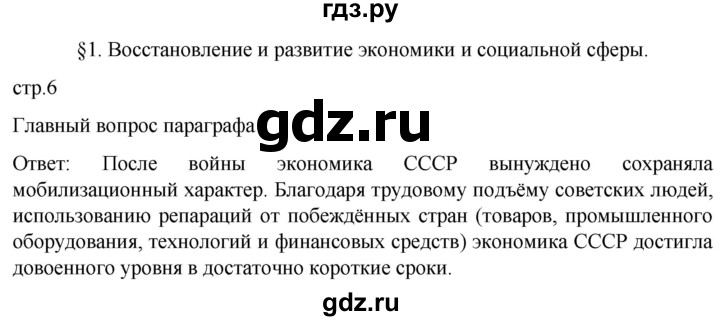 гдз.ру

§1. Восстановление и развитие экономики и социальной сферы.

стр.6

Главный вопрос параграфа gdz.ru

Ответ: После войны экономика СССР вынуждено сохраняла мобилизационный характер. Благодаря трудовому подъёму советских людей, использованию репараций от побеждённых стран (товаров, промышленного оборудования, технологий и финансовых средств) экономика СССР достигла довоенного уровня в достаточно короткие сроки.

gdz.ru